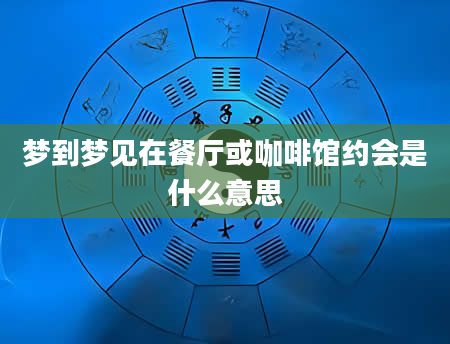 梦到梦见在餐厅或咖啡馆约会是什么意思